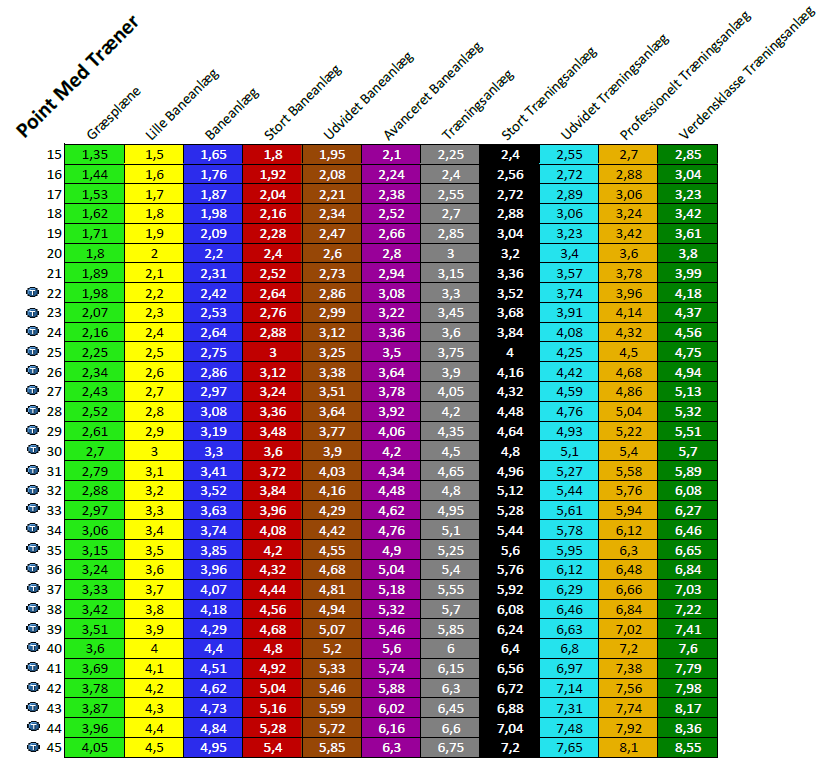 | Point Med Træner | Græsplæne | Lille Baneanlæg | Baneanlæg | Stort Baneanlæg | Udvidet Baneanlæg | Avanceret Baneanlæg | Træningsanlæg | Stort Træningsanlæg | Udvidet Træningsanlæg | Professionelt Træningsanlæg | Verdensklasse Træningsanlæg |
|---|---|---|---|---|---|---|---|---|---|---|---|
| 15 | 1,35 | 1,5 | 1,65 | 1,8 | 1,95 | 2,1 | 2,25 | 2,4 | 2,55 | 2,7 | 2,85 |
| 16 | 1,44 | 1,6 | 1,76 | 1,92 | 2,08 | 2,24 | 2,4 | 2,56 | 2,72 | 2,88 | 3,04 |
| 17 | 1,53 | 1,7 | 1,87 | 2,04 | 2,21 | 2,38 | 2,55 | 2,72 | 2,89 | 3,06 | 3,23 |
| 18 | 1,62 | 1,8 | 1,98 | 2,16 | 2,34 | 2,52 | 2,7 | 2,88 | 3,06 | 3,24 | 3,42 |
| 19 | 1,71 | 1,9 | 2,09 | 2,28 | 2,47 | 2,66 | 2,85 | 3,04 | 3,23 | 3,42 | 3,61 |
| 20 | 1,8 | 2 | 2,2 | 2,4 | 2,6 | 2,8 | 3 | 3,2 | 3,4 | 3,6 | 3,8 |
| 21 | 1,89 | 2,1 | 2,31 | 2,52 | 2,73 | 2,94 | 3,15 | 3,36 | 3,57 | 3,78 | 3,99 |
| 22 | 1,98 | 2,2 | 2,42 | 2,64 | 2,86 | 3,08 | 3,3 | 3,52 | 3,74 | 3,96 | 4,18 |
| 23 | 2,07 | 2,3 | 2,53 | 2,76 | 2,99 | 3,22 | 3,45 | 3,68 | 3,91 | 4,14 | 4,37 |
| 24 | 2,16 | 2,4 | 2,64 | 2,88 | 3,12 | 3,36 | 3,6 | 3,84 | 4,08 | 4,32 | 4,56 |
| 25 | 2,25 | 2,5 | 2,75 | 3 | 3,25 | 3,5 | 3,75 | 4 | 4,25 | 4,5 | 4,75 |
| 26 | 2,34 | 2,6 | 2,86 | 3,12 | 3,38 | 3,64 | 3,9 | 4,16 | 4,42 | 4,68 | 4,94 |
| 27 | 2,43 | 2,7 | 2,97 | 3,24 | 3,51 | 3,78 | 4,05 | 4,32 | 4,59 | 4,86 | 5,13 |
| 28 | 2,52 | 2,8 | 3,08 | 3,36 | 3,64 | 3,92 | 4,2 | 4,48 | 4,76 | 5,04 | 5,32 |
| 29 | 2,61 | 2,9 | 3,19 | 3,48 | 3,77 | 4,06 | 4,35 | 4,64 | 4,93 | 5,22 | 5,51 |
| 30 | 2,7 | 3 | 3,3 | 3,6 | 3,9 | 4,2 | 4,5 | 4,8 | 5,1 | 5,4 | 5,7 |
| 31 | 2,79 | 3,1 | 3,41 | 3,72 | 4,03 | 4,34 | 4,65 | 4,96 | 5,27 | 5,58 | 5,89 |
| 32 | 2,88 | 3,2 | 3,52 | 3,84 | 4,16 | 4,48 | 4,8 | 5,12 | 5,44 | 5,76 | 6,08 |
| 33 | 2,97 | 3,3 | 3,63 | 3,96 | 4,29 | 4,62 | 4,95 | 5,28 | 5,61 | 5,94 | 6,27 |
| 34 | 3,06 | 3,4 | 3,74 | 4,08 | 4,42 | 4,76 | 5,1 | 5,44 | 5,78 | 6,12 | 6,46 |
| 35 | 3,15 | 3,5 | 3,85 | 4,2 | 4,55 | 4,9 | 5,25 | 5,6 | 5,95 | 6,3 | 6,65 |
| 36 | 3,24 | 3,6 | 3,96 | 4,32 | 4,68 | 5,04 | 5,4 | 5,76 | 6,12 | 6,48 | 6,84 |
| 37 | 3,33 | 3,7 | 4,07 | 4,44 | 4,81 | 5,18 | 5,55 | 5,92 | 6,29 | 6,66 | 7,03 |
| 38 | 3,42 | 3,8 | 4,18 | 4,56 | 4,94 | 5,32 | 5,7 | 6,08 | 6,46 | 6,84 | 7,22 |
| 39 | 3,51 | 3,9 | 4,29 | 4,68 | 5,07 | 5,46 | 5,85 | 6,24 | 6,63 | 7,02 | 7,41 |
| 40 | 3,6 | 4 | 4,4 | 4,8 | 5,2 | 5,6 | 6 | 6,4 | 6,8 | 7,2 | 7,6 |
| 41 | 3,69 | 4,1 | 4,51 | 4,92 | 5,33 | 5,74 | 6,15 | 6,56 | 6,97 | 7,38 | 7,79 |
| 42 | 3,78 | 4,2 | 4,62 | 5,04 | 5,46 | 5,88 | 6,3 | 6,72 | 7,14 | 7,56 | 7,98 |
| 43 | 3,87 | 4,3 | 4,73 | 5,16 | 5,59 | 6,02 | 6,45 | 6,88 | 7,31 | 7,74 | 8,17 |
| 44 | 3,96 | 4,4 | 4,84 | 5,28 | 5,72 | 6,16 | 6,6 | 7,04 | 7,48 | 7,92 | 8,36 |
| 45 | 4,05 | 4,5 | 4,95 | 5,4 | 5,85 | 6,3 | 6,75 | 7,2 | 7,65 | 8,1 | 8,55 |